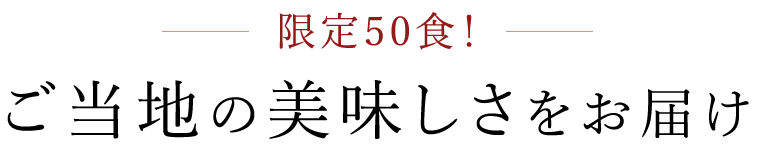 限定50食!

ご当地の美味しさをお届け